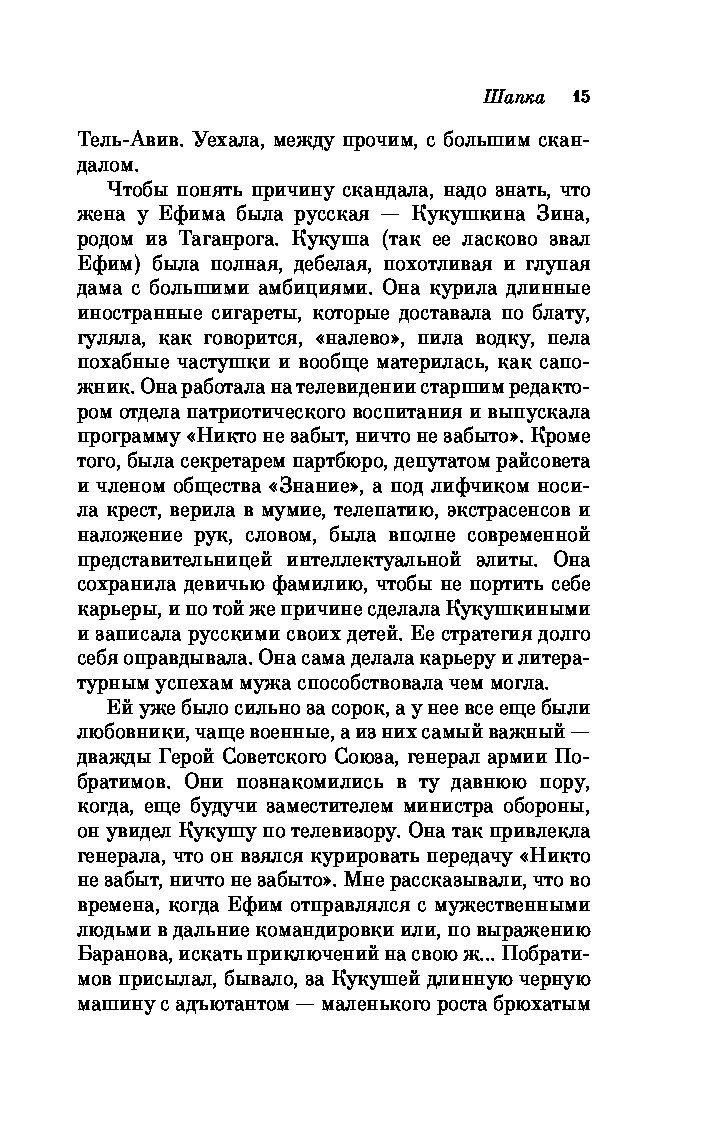 Шапка 15

Тель-Авив. Уехала, между прочим, с большим скандалом.

Чтобы понять причину скандала, надо знать, что жена у Ефима была русская — Кукушкина Зина, родом из Таганрога. Кукуша (так ее ласково звал Ефим) была полная, дебелая, похотливая и глупая дама с большими амбициями. Она курила длинные иностранные сигареты, которые доставала по блату, гуляла, как говорится, «налево», пила водку, пела похабные частушки и вообще материлась, как сапожник. Она работала на телевидении старшим редактором отдела патриотического воспитания и выпускала программу «Никто не забыт, ничто не забыто». Кроме того, была секретарем партбюро, депутатом райсовета и членом общества «Знание», а под лифчиком носила крест, верила в мумие, телепатию, экстрасенсов и наложение рук, словом, была вполне современной представительницей интеллектуальной элиты. Она сохранила девичью фамилию, чтобы не портить себе карьеры, и по той же причине сделала Кукушкиными и записала русскими своих детей. Ее стратегия долго себя оправдывала. Она сама делала карьеру и литературным успехам мужа способствовала чем могла.

Ей уже было сильно за сорок, а у нее все еще были любовники, чаще военные, а из них самый важный — дважды Герой Советского Союза, генерал армии Побратимов. Они познакомились в ту давнюю пору, когда, еще будучи заместителем министра обороны, он увидел Кукушу по телевизору. Она так привлекла генерала, что он взялся курировать передачу «Никто не забыт, ничто не забыто». Мне рассказывали, что во времена, когда Ефим отправлялся с мужественными людьми в дальние командировки или, по выражению Баранова, искать приключений на свою ж... Побратимов присылал, бывало, за Кукушей длинную черную машину с адъютантом — маленького роста брюхатым